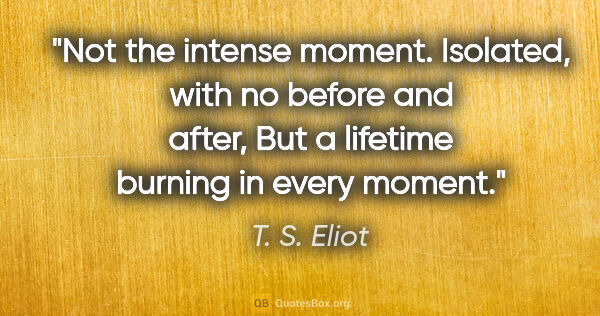 "Not the intense moment. Isolated, with no before and after, But a lifetime burning in every moment."

T. S. Eliot

QB QuotesBox.org